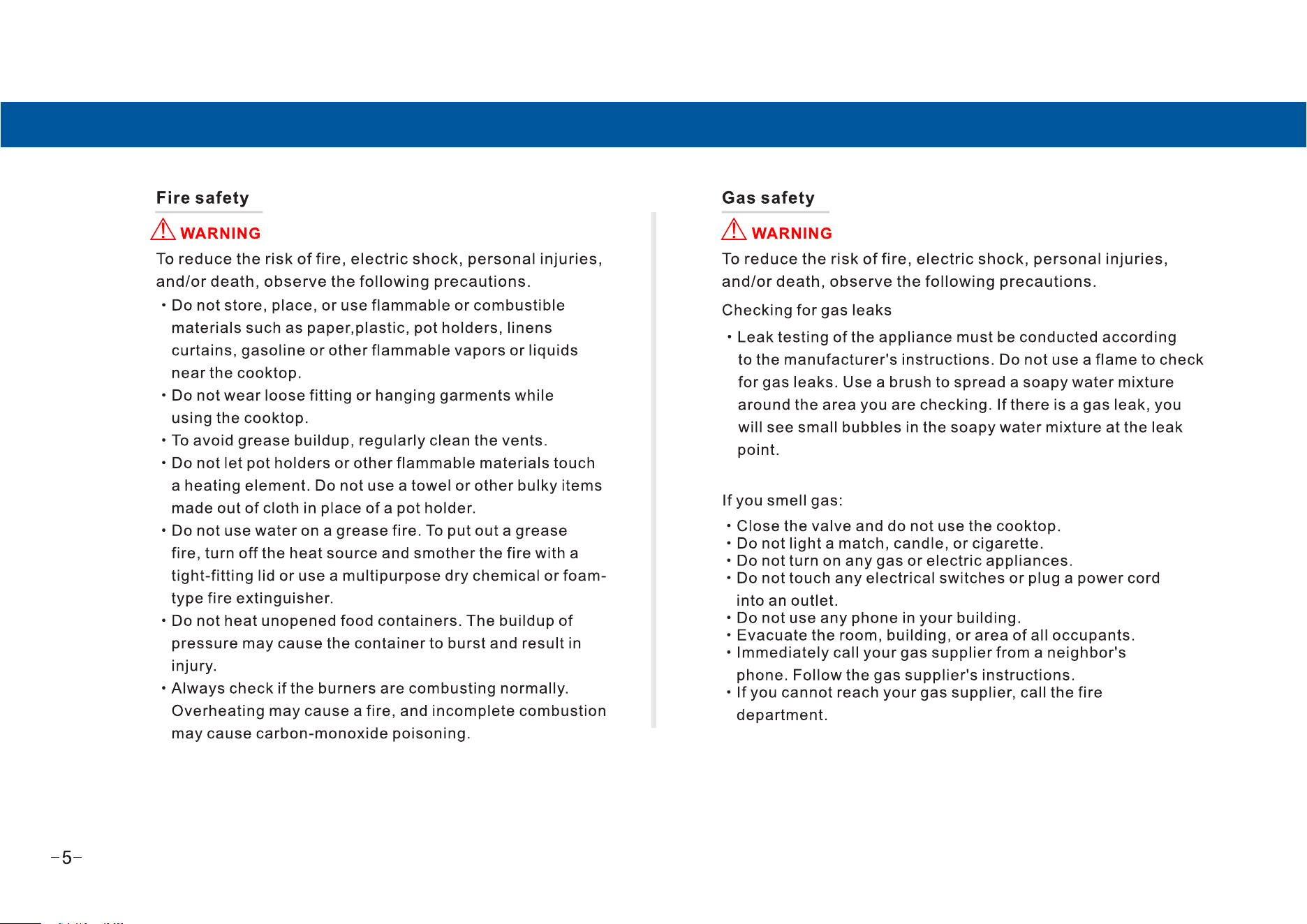 Fire safety

WARNING

To reduce the risk of fire, electric shock, personal injuries, and/or death, observe the following precautions.

• Do not store, place, or use flammable or combustible materials such as paper,plastic, pot holders, linens curtains, gasoline or other flammable vapors or liquids near the cooktop.
• Do not wear loose fitting or hanging garments while using the cooktop.
• To avoid grease buildup, regularly clean the vents.
• Do not let pot holders or other flammable materials touch a heating element. Do not use a towel or other bulky items made out of cloth in place of a pot holder.
• Do not use water on a grease fire. To put out a grease fire, turn off the heat source and smother the fire with a tight-fitting lid or use a multipurpose dry chemical or foam-type fire extinguisher.
• Do not heat unopened food containers. The buildup of pressure may cause the container to burst and result in injury.
• Always check if the burners are combusting normally. Overheating may cause a fire, and incomplete combustion may cause carbon-monoxide poisoning.

Gas safety

WARNING

To reduce the risk of fire, electric shock, personal injuries, and/or death, observe the following precautions.

Checking for gas leaks

• Leak testing of the appliance must be conducted according to the manufacturer's instructions. Do not use a flame to check for gas leaks. Use a brush to spread a soapy water mixture around the area you are checking. If there is a gas leak, you will see small bubbles in the soapy water mixture at the leak point.

If you smell gas:

• Close the valve and do not use the cooktop.
• Do not light a match, candle, or cigarette.
• Do not turn on any gas or electric appliances.
• Do not touch any electrical switches or plug a power cord into an outlet.
• Do not use any phone in your building.
• Evacuate the room, building, or area of all occupants.
• Immediately call your gas supplier from a neighbor's phone. Follow the gas supplier's instructions.
• If you cannot reach your gas supplier, call the fire department.

-5-